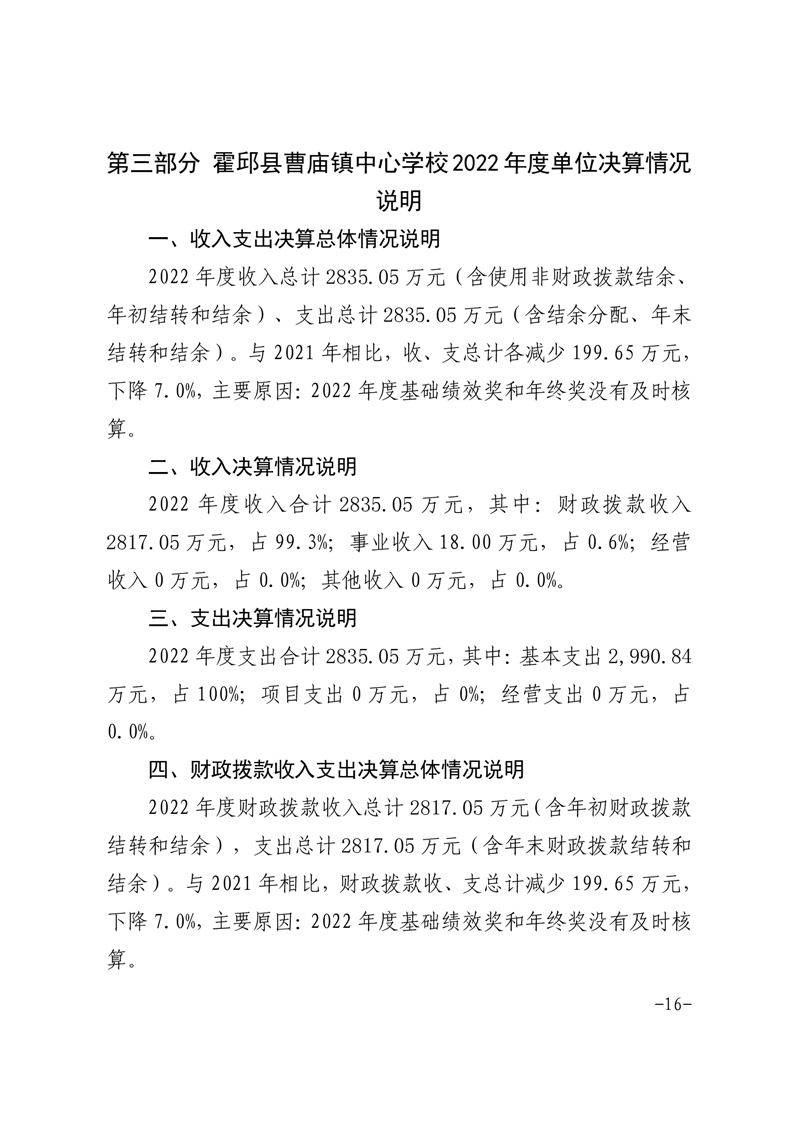 第三部分 霍邱县曹庙镇中心学校2022年度单位决算情况说明

一、收入支出决算总体情况说明

2022年度收入总计2835.05万元（含使用非财政拨款结余、年初结转和结余）、支出总计2835.05万元（含结余分配、年末结转和结余）。与2021年相比，收、支总计各减少199.65万元，下降7.0%，主要原因：2022年度基础绩效奖和年终奖没有及时核算。

二、收入决算情况说明

2022年度收入合计2835.05万元，其中：财政拨款收入2817.05万元，占99.3%；事业收入18.00万元，占0.6%；经营收入0万元，占0.0%；其他收入0万元，占0.0%。

三、支出决算情况说明

2022年度支出合计2835.05万元，其中：基本支出2,990.84万元，占100%；项目支出0万元，占0%；经营支出0万元，占0.0%。

四、财政拨款收入支出决算总体情况说明

2022年度财政拨款收入总计2817.05万元（含年初财政拨款结转和结余），支出总计2817.05万元（含年末财政拨款结转和结余）。与2021年相比，财政拨款收、支总计减少199.65万元，下降7.0%，主要原因：2022年度基础绩效奖和年终奖没有及时核算。

-16-